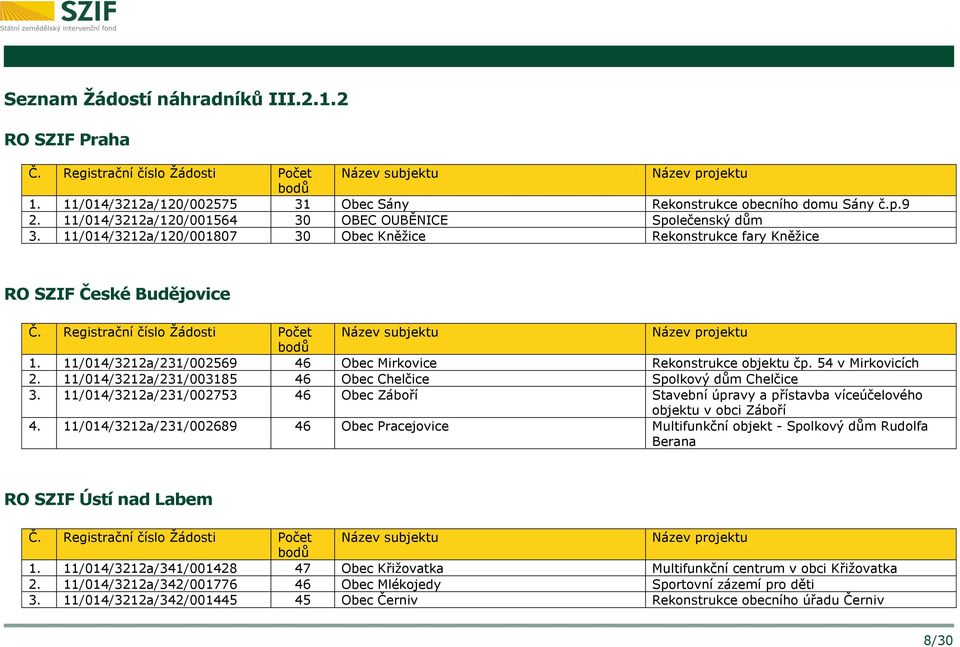 SZIF
Státní zemědělský intervenční fond

Seznam Žádostí náhradníků III.2.1.2

RO SZIF Praha

| Č. | Registrační číslo Žádosti | Počet bodů | Název subjektu | Název projektu |
|---|---|---|---|---|
| 1. | 11/014/3212a/120/002575 | 31 | Obec Sány | Rekonstrukce obecního domu Sány č.p.9 |
| 2. | 11/014/3212a/120/001564 | 30 | OBEC OUBĚNICE | Společenský dům |
| 3. | 11/014/3212a/120/001807 | 30 | Obec Kněžice | Rekonstrukce fary Kněžice |

RO SZIF České Budějovice

| Č. | Registrační číslo Žádosti | Počet bodů | Název subjektu | Název projektu |
|---|---|---|---|---|
| 1. | 11/014/3212a/231/002569 | 46 | Obec Mirkovice | Rekonstrukce objektu čp. 54 v Mirkovicích |
| 2. | 11/014/3212a/231/003185 | 46 | Obec Chelčice | Spolkový dům Chelčice |
| 3. | 11/014/3212a/231/002753 | 46 | Obec Záboří | Stavební úpravy a přístavba víceúčelového objektu v obci Záboří |
| 4. | 11/014/3212a/231/002689 | 46 | Obec Pracejovice | Multifunkční objekt - Spolkový dům Rudolfa Berana |

RO SZIF Ústí nad Labem

| Č. | Registrační číslo Žádosti | Počet bodů | Název subjektu | Název projektu |
|---|---|---|---|---|
| 1. | 11/014/3212a/341/001428 | 47 | Obec Křižovatka | Multifunkční centrum v obci Křižovatka |
| 2. | 11/014/3212a/342/001776 | 46 | Obec Mlékojedy | Sportovní zázemí pro děti |
| 3. | 11/014/3212a/342/001445 | 45 | Obec Černiv | Rekonstrukce obecního úřadu Černiv |

8/30